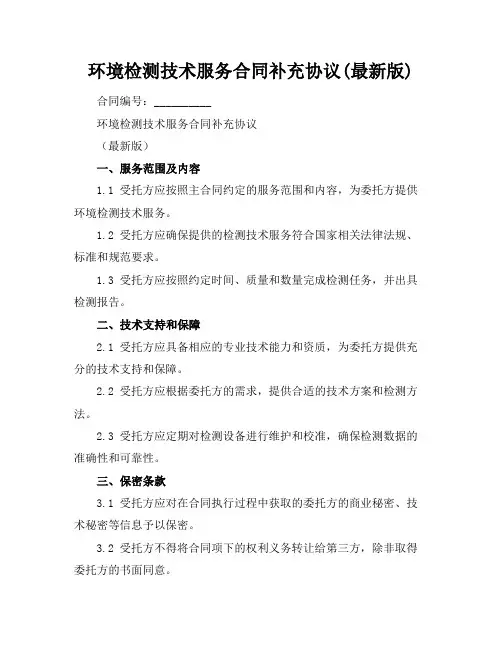 环境检测技术服务合同补充协议(最新版)

合同编号：__________

环境检测技术服务合同补充协议

（最新版）

一、服务范围及内容

1.1 受托方应按照主合同约定的服务范围和内容，为委托方提供环境检测技术服务。

1.2 受托方应确保提供的检测技术服务符合国家相关法律法规、标准和规范要求。

1.3 受托方应按照约定时间、质量和数量完成检测任务，并出具检测报告。

二、技术支持和保障

2.1 受托方应具备相应的专业技术能力和资质，为委托方提供充分的技术支持和保障。

2.2 受托方应根据委托方的需求，提供合适的技术方案和检测方法。

2.3 受托方应定期对检测设备进行维护和校准，确保检测数据的准确性和可靠性。

三、保密条款

3.1 受托方应对在合同执行过程中获取的委托方的商业秘密、技术秘密等信息予以保密。

3.2 受托方不得将合同项下的权利义务转让给第三方，除非取得委托方的书面同意。